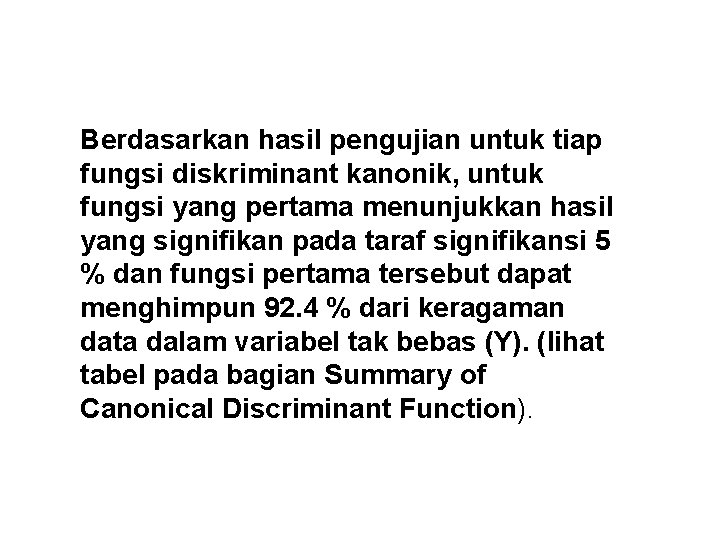 Berdasarkan hasil pengujian untuk tiap fungsi diskriminant kanonik, untuk fungsi yang pertama menunjukkan hasil yang signifikan pada taraf signifikansi 5 % dan fungsi pertama tersebut dapat menghimpun 92.4 % dari keragaman data dalam variabel tak bebas (Y). (lihat tabel pada bagian Summary of Canonical Discriminant Function).